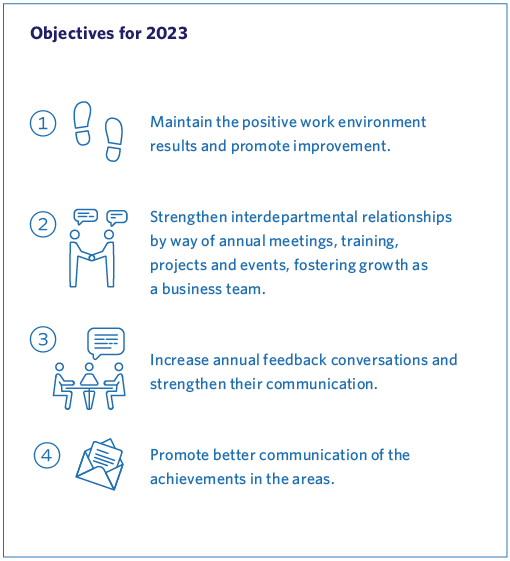 Objectives for 2023

1

Maintain the positive work environment results and promote improvement.

2

Strengthen interdepartmental relationships by way of annual meetings, training, projects and events, fostering growth as a business team.

3

Increase annual feedback conversations and strengthen their communication.

4

Promote better communication of the achievements in the areas.